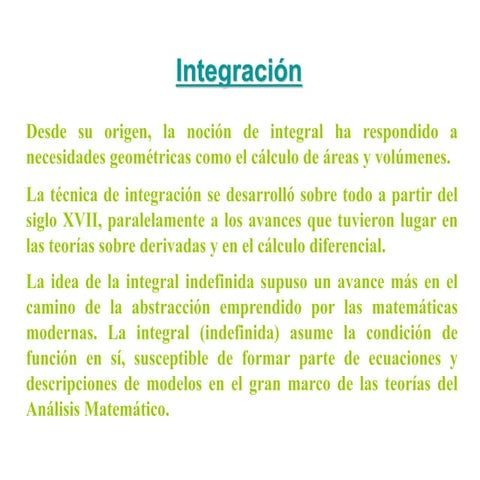 Integración

Desde su origen, la noción de integral ha respondido a necesidades geométricas como el cálculo de áreas y volúmenes.

La técnica de integración se desarrolló sobre todo a partir del siglo XVII, paralelamente a los avances que tuvieron lugar en las teorías sobre derivadas y en el cálculo diferencial.

La idea de la integral indefinida supuso un avance más en el camino de la abstracción emprendido por las matemáticas modernas. La integral (indefinida) asume la condición de función en sí, susceptible de formar parte de ecuaciones y descripciones de modelos en el gran marco de las teorías del Análisis Matemático.